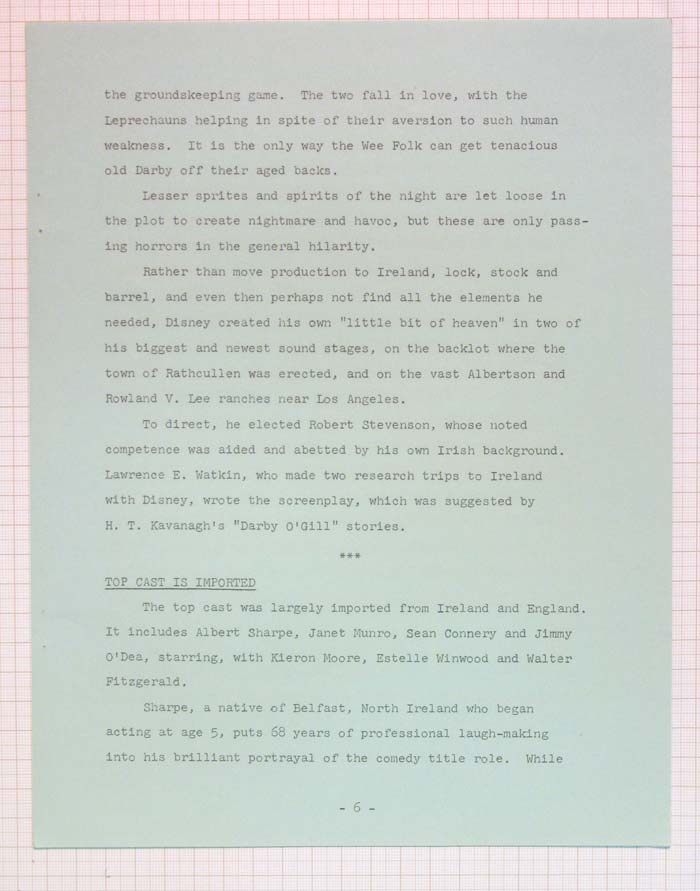 the groundskeeping game. The two fall in love, with the Leprechauns helping in spite of their aversion to such human weakness. It is the only way the Wee Folk can get tenacious old Darby off their aged backs.

Lesser sprites and spirits of the night are let loose in the plot to create nightmare and havoc, but these are only passing horrors in the general hilarity.

Rather than move production to Ireland, lock, stock and barrel, and even then perhaps not find all the elements he needed, Disney created his own "little bit of heaven" in two of his biggest and newest sound stages, on the backlot where the town of Rathcullen was erected, and on the vast Albertson and Rowland V. Lee ranches near Los Angeles.

To direct, he elected Robert Stevenson, whose noted competence was aided and abetted by his own Irish background. Lawrence E. Watkin, who made two research trips to Ireland with Disney, wrote the screenplay, which was suggested by H. T. Kavanagh's "Darby O'Gill" stories.

***

TOP CAST IS IMPORTED

The top cast was largely imported from Ireland and England. It includes Albert Sharpe, Janet Munro, Sean Connery and Jimmy O'Dea, starring, with Kieron Moore, Estelle Winwood and Walter Fitzgerald.

Sharpe, a native of Belfast, North Ireland who began acting at age 5, puts 68 years of professional laugh-making into his brilliant portrayal of the comedy title role. While

- 6 -